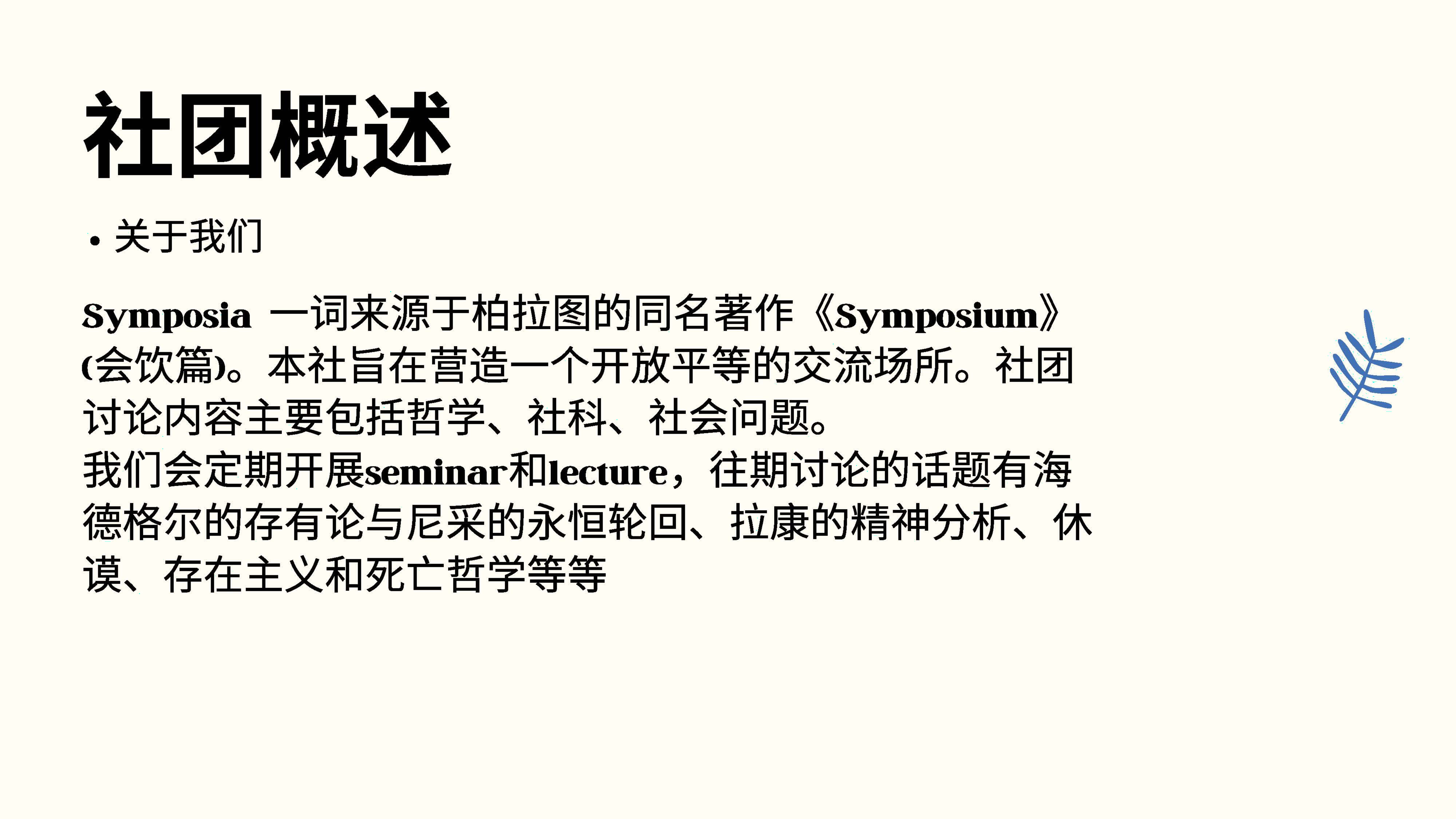 社团概述

• 关于我们

Symposia 一词来源于柏拉图的同名著作《Symposium》(会饮篇)。本社旨在营造一个开放平等的交流场所。社团讨论内容主要包括哲学、社科、社会问题。
我们会定期开展seminar和lecture，往期讨论的话题有海德格尔的存有论与尼采的永恒轮回、拉康的精神分析、休谟、存在主义和死亡哲学等等